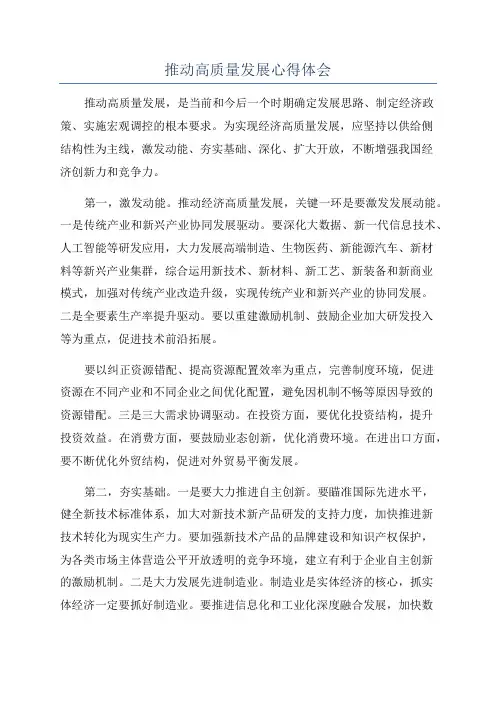 推动高质量发展心得体会

推动高质量发展，是当前和今后一个时期确定发展思路、制定经济政策、实施宏观调控的根本要求。为实现经济高质量发展，应坚持以供给侧结构性为主线，激发动能、夯实基础、深化、扩大开放，不断增强我国经济创新力和竞争力。

第一，激发动能。推动经济高质量发展，关键一环是要激发发展动能。一是传统产业和新兴产业协同发展驱动。要深化大数据、新一代信息技术、人工智能等研发应用，大力发展高端制造、生物医药、新能源汽车、新材料等新兴产业集群，综合运用新技术、新材料、新工艺、新装备和新商业模式，加强对传统产业改造升级，实现传统产业和新兴产业的协同发展。二是全要素生产率提升驱动。要以重建激励机制、鼓励企业加大研发投入等为重点，促进技术前沿拓展。

要以纠正资源错配、提高资源配置效率为重点，完善制度环境，促进资源在不同产业和不同企业之间优化配置，避免因机制不畅等原因导致的资源错配。三是三大需求协调驱动。在投资方面，要优化投资结构，提升投资效益。在消费方面，要鼓励业态创新，优化消费环境。在进出口方面，要不断优化外贸结构，促进对外贸易平衡发展。

第二，夯实基础。一是要大力推进自主创新。要瞄准国际先进水平，健全新技术标准体系，加大对新技术新产品研发的支持力度，加快推进新技术转化为现实生产力。要加强新技术产品的品牌建设和知识产权保护，为各类市场主体营造公平开放透明的竞争环境，建立有利于企业自主创新的激励机制。二是大力发展先进制造业。制造业是实体经济的核心，抓实体经济一定要抓好制造业。要推进信息化和工业化深度融合发展，加快数